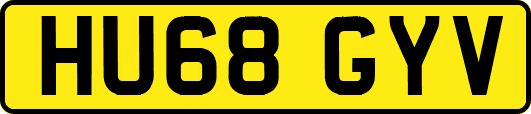 HU68 GYV